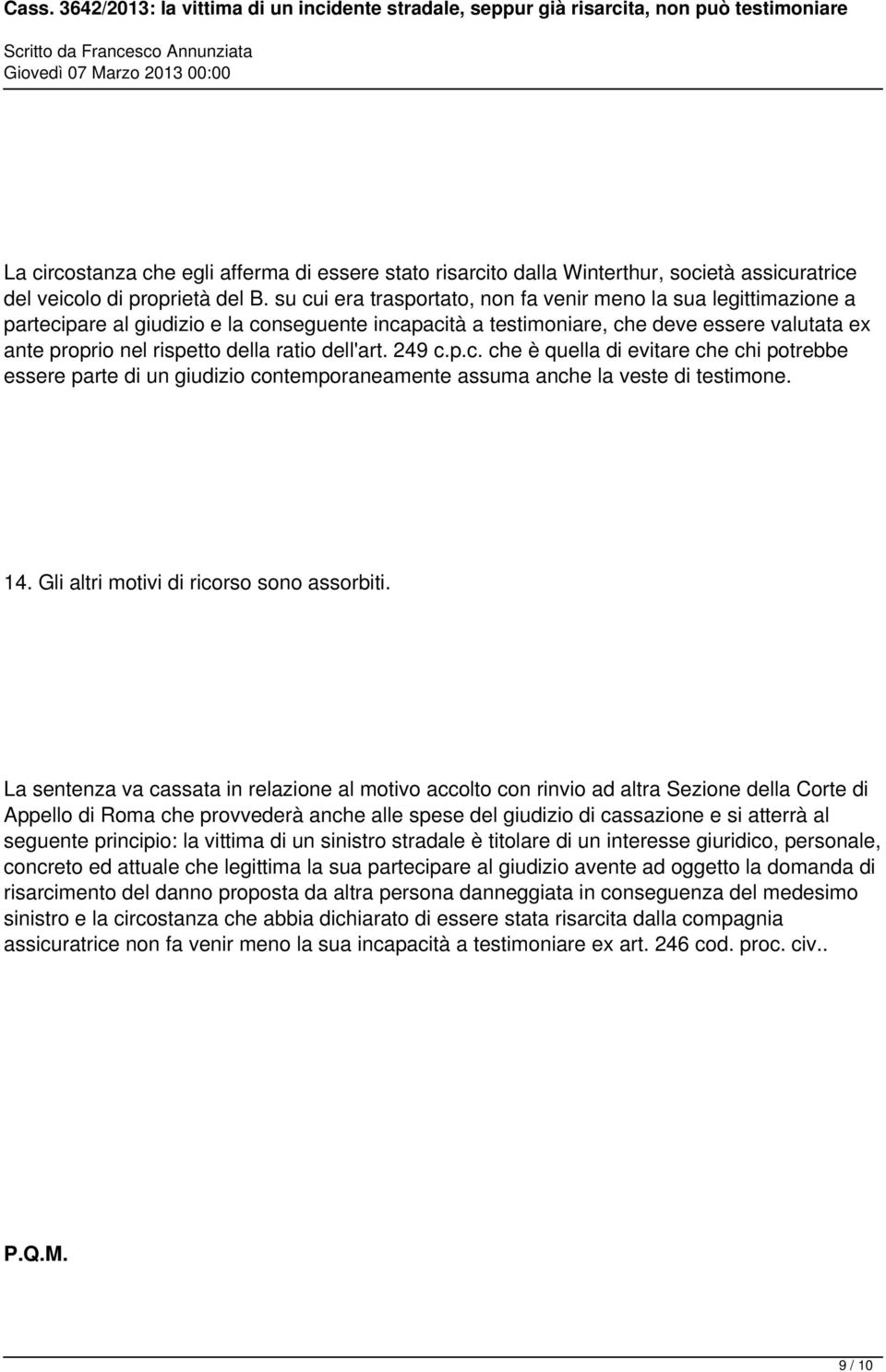 Cass. 3642/2013: la vittima di un incidente stradale, seppur già risarcita, non può testimoniare

Scritto da Francesco Annunziata
Giovedì 07 Marzo 2013 00:00

La circostanza che egli afferma di essere stato risarcito dalla Winterthur, società assicuratrice del veicolo di proprietà del B. su cui era trasportato, non fa venir meno la sua legittimazione a partecipare al giudizio e la conseguente incapacità a testimoniare, che deve essere valutata ex ante proprio nel rispetto della ratio dell'art. 249 c.p.c. che è quella di evitare che chi potrebbe essere parte di un giudizio contemporaneamente assuma anche la veste di testimone.

14. Gli altri motivi di ricorso sono assorbiti.

La sentenza va cassata in relazione al motivo accolto con rinvio ad altra Sezione della Corte di Appello di Roma che provvederà anche alle spese del giudizio di cassazione e si atterrà al seguente principio: la vittima di un sinistro stradale è titolare di un interesse giuridico, personale, concreto ed attuale che legittima la sua partecipare al giudizio avente ad oggetto la domanda di risarcimento del danno proposta da altra persona danneggiata in conseguenza del medesimo sinistro e la circostanza che abbia dichiarato di essere stata risarcita dalla compagnia assicuratrice non fa venir meno la sua incapacità a testimoniare ex art. 246 cod. proc. civ..

P.Q.M.

9 / 10